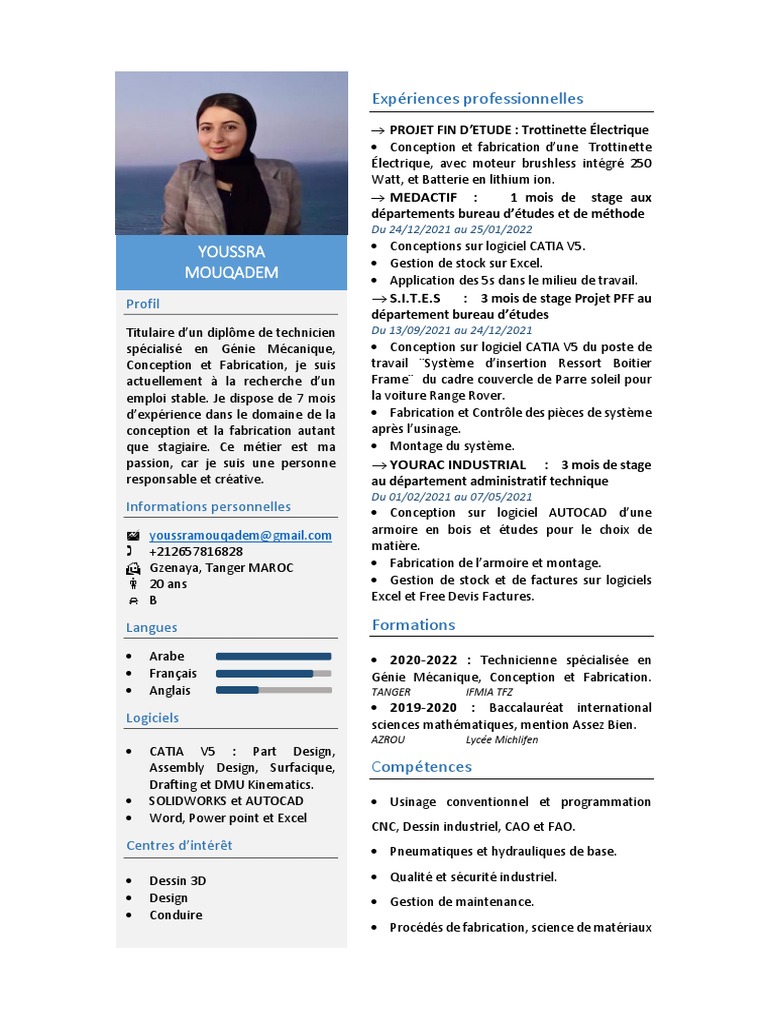 YOUSSRA MOUQADEM

Profil

Titulaire d'un diplôme de technicien spécialisé en Génie Mécanique, Conception et Fabrication, je suis actuellement à la recherche d'un emploi stable. Je dispose de 7 mois d'expérience dans le domaine de la conception et la fabrication autant que stagiaire. Ce métier est ma passion, car je suis une personne responsable et créative.

Informations personnelles

youssramouqadem@gmail.com
+212657816828
Gzenaya, Tanger MAROC
20 ans
B

Langues

• Arabe
• Français
• Anglais

Logiciels

• CATIA V5 : Part Design, Assembly Design, Surfacique, Drafting et DMU Kinematics.
• SOLIDWORKS et AUTOCAD
• Word, Power point et Excel

Centres d'intérêt

• Dessin 3D
• Design
• Conduire

Expériences professionnelles

→ PROJET FIN D'ETUDE : Trottinette Électrique
• Conception et fabrication d'une Trottinette Électrique, avec moteur brushless intégré 250 Watt, et Batterie en lithium ion.
→ MEDACTIF : 1 mois de stage aux départements bureau d'études et de méthode
Du 24/12/2021 au 25/01/2022
• Conceptions sur logiciel CATIA V5.
• Gestion de stock sur Excel.
• Application des 5s dans le milieu de travail.
→ S.I.T.E.S : 3 mois de stage Projet PFF au département bureau d'études
Du 13/09/2021 au 24/12/2021
• Conception sur logiciel CATIA V5 du poste de travail ¨Système d'insertion Ressort Boitier Frame¨ du cadre couvercle de Parre soleil pour la voiture Range Rover.
• Fabrication et Contrôle des pièces de système après l'usinage.
• Montage du système.
→ YOURAC INDUSTRIAL : 3 mois de stage au département administratif technique
Du 01/02/2021 au 07/05/2021
• Conception sur logiciel AUTOCAD d'une armoire en bois et études pour le choix de matière.
• Fabrication de l'armoire et montage.
• Gestion de stock et de factures sur logiciels Excel et Free Devis Factures.

Formations

• 2020-2022 : Technicienne spécialisée en Génie Mécanique, Conception et Fabrication.
TANGER IFMIA TFZ
• 2019-2020 : Baccalauréat international sciences mathématiques, mention Assez Bien.
AZROU Lycée Michlifen

Compétences

• Usinage conventionnel et programmation CNC, Dessin industriel, CAO et FAO.
• Pneumatiques et hydrauliques de base.
• Qualité et sécurité industriel.
• Gestion de maintenance.
• Procédés de fabrication, science de matériaux